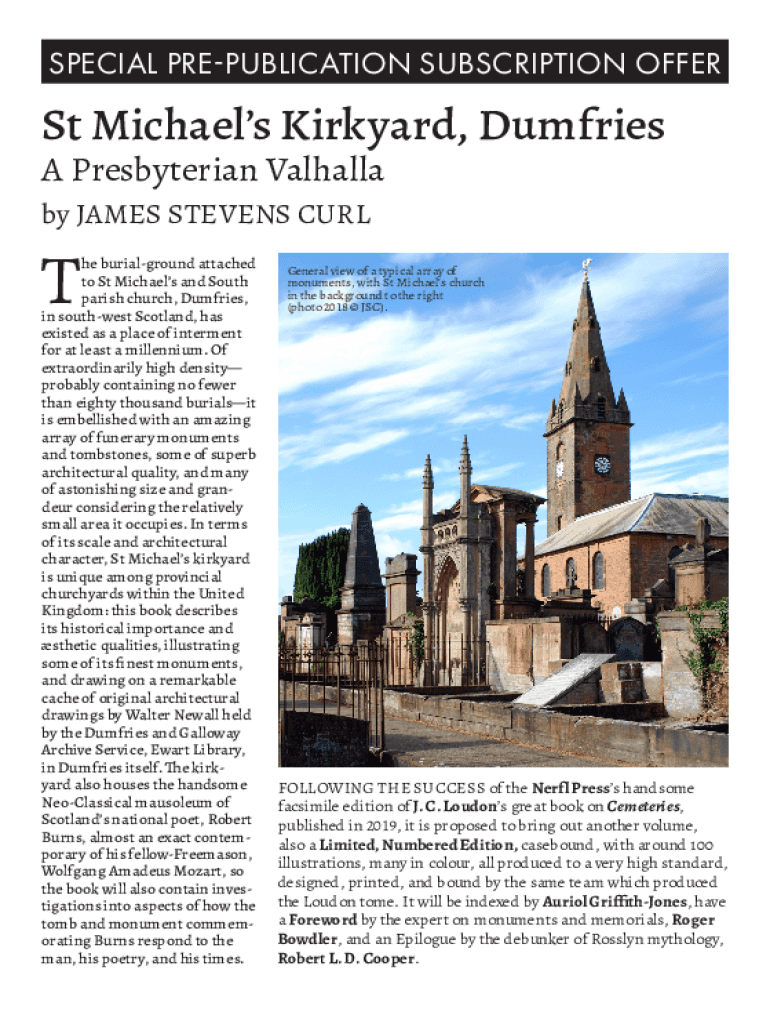 SPECIAL PRE-PUBLICATION SUBSCRIPTION OFFER

St Michael's Kirkyard, Dumfries

A Presbyterian Valhalla

by JAMES STEVENS CURL

The burial-ground attached to St Michael's and South parish church, Dumfries, in south-west Scotland, has existed as a place of interment for at least a millennium. Of extraordinarily high density—probably containing no fewer than eighty thousand burials—it is embellished with an amazing array of funerary monuments and tombstones, some of superb architectural quality, and many of astonishing size and grandeur considering the relatively small area it occupies. In terms of its scale and architectural character, St Michael's kirkyard is unique among provincial churchyards within the United Kingdom: this book describes its historical importance and æsthetic qualities, illustrating some of its finest monuments, and drawing on a remarkable cache of original architectural drawings by Walter Newall held by the Dumfries and Galloway Archive Service, Ewart Library, in Dumfries itself. The kirkyard also houses the handsome Neo-Classical mausoleum of Scotland's national poet, Robert Burns, almost an exact contemporary of his fellow-Freemason, Wolfgang Amadeus Mozart, so the book will also contain investigations into aspects of how the tomb and monument commemorating Burns respond to the man, his poetry, and his times.

General view of a typical array of monuments, with St Michael's church in the background to the right (photo 2018 © JSC).

FOLLOWING THE SUCCESS of the Nerfl Press's handsome facsimile edition of J. C. Loudon's great book on Cemeteries, published in 2019, it is proposed to bring out another volume, also a Limited, Numbered Edition, casebound, with around 100 illustrations, many in colour, all produced to a very high standard, designed, printed, and bound by the same team which produced the Loudon tome. It will be indexed by Auriol Griffith-Jones, have a Foreword by the expert on monuments and memorials, Roger Bowdler, and an Epilogue by the debunker of Rosslyn mythology, Robert L. D. Cooper.